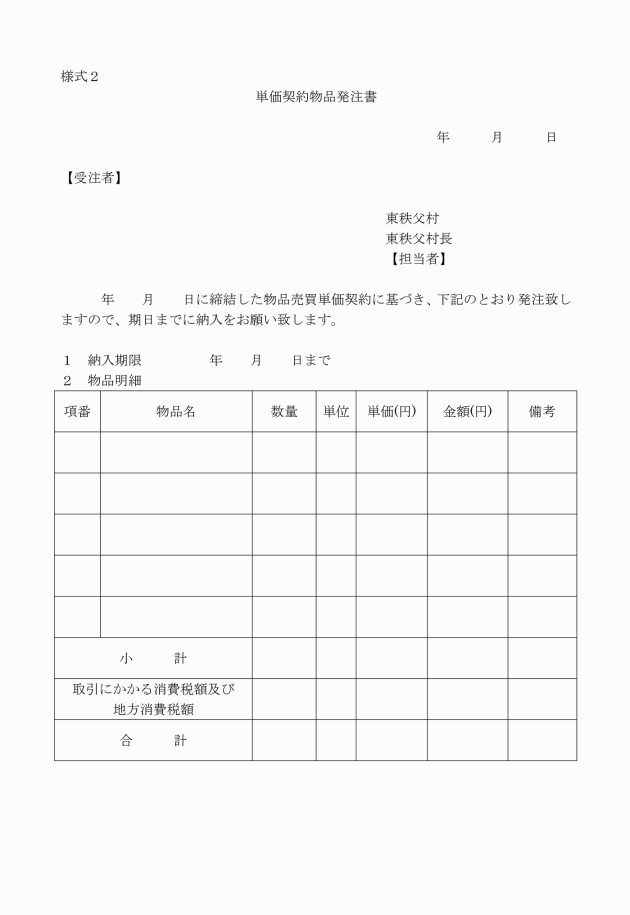 様式２

単価契約物品発注書

年　　月　　日

【受注者】

東秩父村
東秩父村長
【担当者】

年　　月　　日に締結した物品売買単価契約に基づき、下記のとおり発注致しますので、期日までに納入をお願い致します。

１　納入期限　　　　年　　月　　日まで
２　物品明細

| 項番 | 物品名 | 数量 | 単位 | 単価(円) | 金額(円) | 備考 |
|---|---|---|---|---|---|---|
| | | | | | | |
| | | | | | | |
| | | | | | | |
| | | | | | | |
| | | | | | | |
| 小　　計 | | | | | | |
| 取引にかかる消費税額及び地方消費税額 | | | | | | |
| 合　　計 | | | | | | |